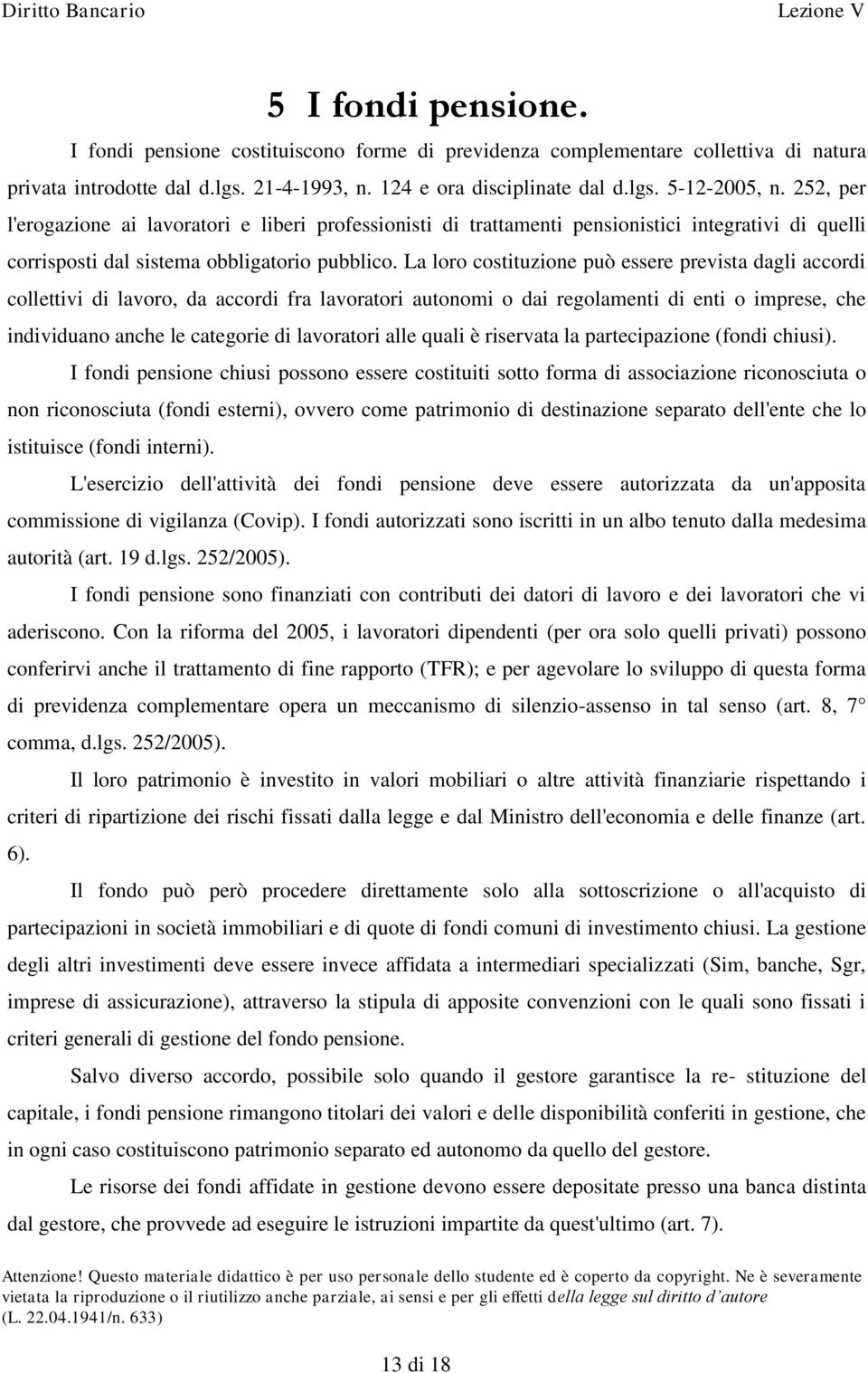 Diritto Bancario Lezione V

5 I fondi pensione.

I fondi pensione costituiscono forme di previdenza complementare collettiva di natura privata introdotte dal d.lgs. 21-4-1993, n. 124 e ora disciplinate dal d.lgs. 5-12-2005, n. 252, per l'erogazione ai lavoratori e liberi professionisti di trattamenti pensionistici integrativi di quelli corrisposti dal sistema obbligatorio pubblico. La loro costituzione può essere prevista dagli accordi collettivi di lavoro, da accordi fra lavoratori autonomi o dai regolamenti di enti o imprese, che individuano anche le categorie di lavoratori alle quali è riservata la partecipazione (fondi chiusi).

I fondi pensione chiusi possono essere costituiti sotto forma di associazione riconosciuta o non riconosciuta (fondi esterni), ovvero come patrimonio di destinazione separato dell'ente che lo istituisce (fondi interni).

L'esercizio dell'attività dei fondi pensione deve essere autorizzata da un'apposita commissione di vigilanza (Covip). I fondi autorizzati sono iscritti in un albo tenuto dalla medesima autorità (art. 19 d.lgs. 252/2005).

I fondi pensione sono finanziati con contributi dei datori di lavoro e dei lavoratori che vi aderiscono. Con la riforma del 2005, i lavoratori dipendenti (per ora solo quelli privati) possono conferirvi anche il trattamento di fine rapporto (TFR); e per agevolare lo sviluppo di questa forma di previdenza complementare opera un meccanismo di silenzio-assenso in tal senso (art. 8, 7° comma, d.lgs. 252/2005).

Il loro patrimonio è investito in valori mobiliari o altre attività finanziarie rispettando i criteri di ripartizione dei rischi fissati dalla legge e dal Ministro dell'economia e delle finanze (art. 6).

Il fondo può però procedere direttamente solo alla sottoscrizione o all'acquisto di partecipazioni in società immobiliari e di quote di fondi comuni di investimento chiusi. La gestione degli altri investimenti deve essere invece affidata a intermediari specializzati (Sim, banche, Sgr, imprese di assicurazione), attraverso la stipula di apposite convenzioni con le quali sono fissati i criteri generali di gestione del fondo pensione.

Salvo diverso accordo, possibile solo quando il gestore garantisce la re- stituzione del capitale, i fondi pensione rimangono titolari dei valori e delle disponibilità conferiti in gestione, che in ogni caso costituiscono patrimonio separato ed autonomo da quello del gestore.

Le risorse dei fondi affidate in gestione devono essere depositate presso una banca distinta dal gestore, che provvede ad eseguire le istruzioni impartite da quest'ultimo (art. 7).

Attenzione! Questo materiale didattico è per uso personale dello studente ed è coperto da copyright. Ne è severamente vietata la riproduzione o il riutilizzo anche parziale, ai sensi e per gli effetti della legge sul diritto d'autore (L. 22.04.1941/n. 633)

13 di 18